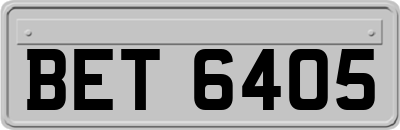 BET 6405